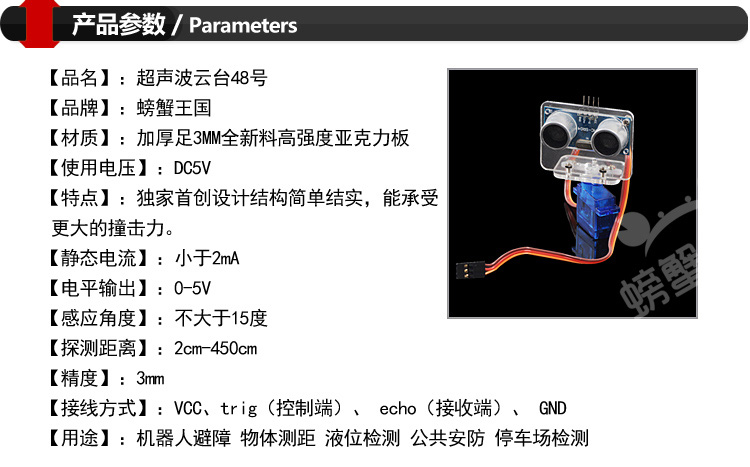 产品参数 / Parameters

【品名】：超声波云台48号
【品牌】：螃蟹王国
【材质】：加厚足3MM全新料高强度亚克力板
【使用电压】：DC5V
【特点】：独家首创设计结构简单结实，能承受更大的撞击力。
【静态电流】：小于2mA
【电平输出】：0-5V
【感应角度】：不大于15度
【探测距离】：2cm-450cm
【精度】：3mm
【接线方式】：VCC、trig（控制端）、 echo（接收端）、 GND
【用途】：机器人避障 物体测距 液位检测 公共安防 停车场检测

螃蟹